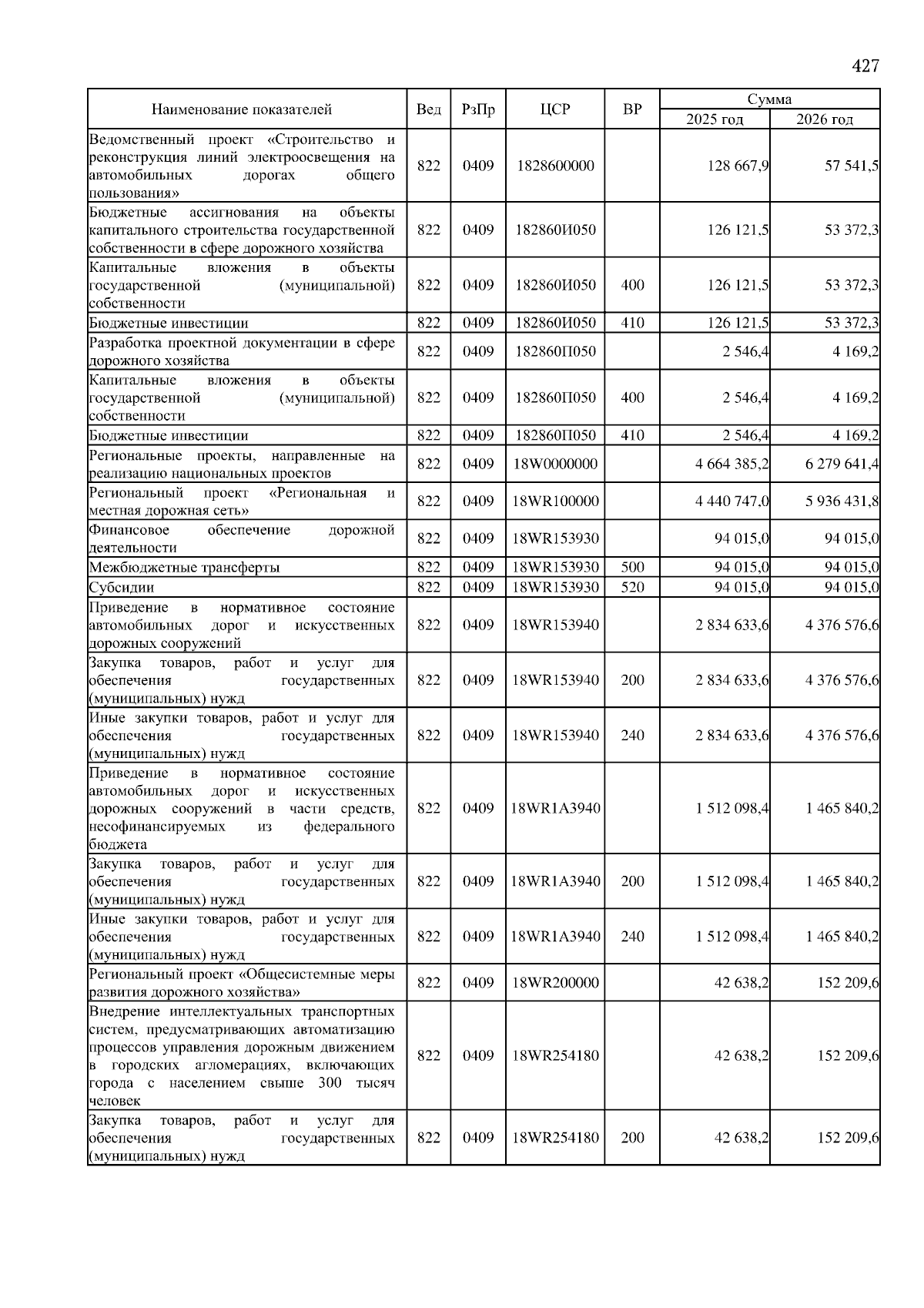 427

| Наименование показателей | Вед | РзПр | ЦСР | ВР | Сумма 2025 год | Сумма 2026 год |
|---|---|---|---|---|---|---|
| Ведомственный проект «Строительство и реконструкция линий электроосвещения на автомобильных дорогах общего пользования» | 822 | 0409 | 1828600000 | | 128 667,9 | 57 541,5 |
| Бюджетные ассигнования на объекты капитального строительства государственной собственности в сфере дорожного хозяйства | 822 | 0409 | 182860И050 | | 126 121,5 | 53 372,3 |
| Капитальные вложения в объекты государственной (муниципальной) собственности | 822 | 0409 | 182860И050 | 400 | 126 121,5 | 53 372,3 |
| Бюджетные инвестиции | 822 | 0409 | 182860И050 | 410 | 126 121,5 | 53 372,3 |
| Разработка проектной документации в сфере дорожного хозяйства | 822 | 0409 | 182860П050 | | 2 546,4 | 4 169,2 |
| Капитальные вложения в объекты государственной (муниципальной) собственности | 822 | 0409 | 182860П050 | 400 | 2 546,4 | 4 169,2 |
| Бюджетные инвестиции | 822 | 0409 | 182860П050 | 410 | 2 546,4 | 4 169,2 |
| Региональные проекты, направленные на реализацию национальных проектов | 822 | 0409 | 18W0000000 | | 4 664 385,2 | 6 279 641,4 |
| Региональный проект «Региональная и местная дорожная сеть» | 822 | 0409 | 18WR100000 | | 4 440 747,0 | 5 936 431,8 |
| Финансовое обеспечение дорожной деятельности | 822 | 0409 | 18WR153930 | | 94 015,0 | 94 015,0 |
| Межбюджетные трансферты | 822 | 0409 | 18WR153930 | 500 | 94 015,0 | 94 015,0 |
| Субсидии | 822 | 0409 | 18WR153930 | 520 | 94 015,0 | 94 015,0 |
| Приведение в нормативное состояние автомобильных дорог и искусственных дорожных сооружений | 822 | 0409 | 18WR153940 | | 2 834 633,6 | 4 376 576,6 |
| Закупка товаров, работ и услуг для обеспечения государственных (муниципальных) нужд | 822 | 0409 | 18WR153940 | 200 | 2 834 633,6 | 4 376 576,6 |
| Иные закупки товаров, работ и услуг для обеспечения государственных (муниципальных) нужд | 822 | 0409 | 18WR153940 | 240 | 2 834 633,6 | 4 376 576,6 |
| Приведение в нормативное состояние автомобильных дорог и искусственных дорожных сооружений в части средств, несофинансируемых из федерального бюджета | 822 | 0409 | 18WR1A3940 | | 1 512 098,4 | 1 465 840,2 |
| Закупка товаров, работ и услуг для обеспечения государственных (муниципальных) нужд | 822 | 0409 | 18WR1A3940 | 200 | 1 512 098,4 | 1 465 840,2 |
| Иные закупки товаров, работ и услуг для обеспечения государственных (муниципальных) нужд | 822 | 0409 | 18WR1A3940 | 240 | 1 512 098,4 | 1 465 840,2 |
| Региональный проект «Общесистемные меры развития дорожного хозяйства» | 822 | 0409 | 18WR200000 | | 42 638,2 | 152 209,6 |
| Внедрение интеллектуальных транспортных систем, предусматривающих автоматизацию процессов управления дорожным движением в городских агломерациях, включающих города с населением свыше 300 тысяч человек | 822 | 0409 | 18WR254180 | | 42 638,2 | 152 209,6 |
| Закупка товаров, работ и услуг для обеспечения государственных (муниципальных) нужд | 822 | 0409 | 18WR254180 | 200 | 42 638,2 | 152 209,6 |